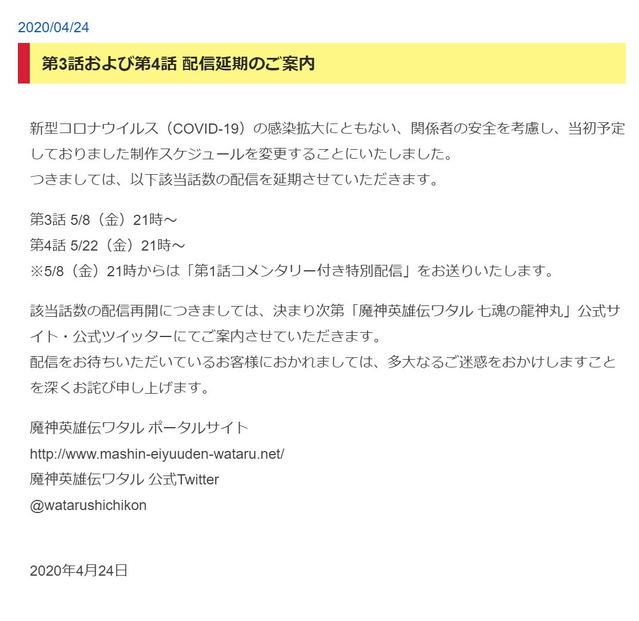 2020/04/24

第3話および第4話 配信延期のご案内

新型コロナウイルス（COVID-19）の感染拡大にともない、関係者の安全を考慮し、当初予定しておりました制作スケジュールを変更することにいたしました。
つきましては、以下該当話数の配信を延期させていただきます。

第3話 5/8（金）21時～
第4話 5/22（金）21時～
※5/8（金）21時からは「第1話コメンタリー付き特別配信」をお送りいたします。

該当話数の配信再開につきましては、決まり次第「魔神英雄伝ワタル 七魂の龍神丸」公式サイト・公式ツイッターにてご案内させていただきます。
配信をお待ちいただいているお客様におかれましては、多大なるご迷惑をおかけしますことを深くお詫び申し上げます。

魔神英雄伝ワタル ポータルサイト
http://www.mashin-eiyuuden-wataru.net/
魔神英雄伝ワタル 公式Twitter
@watarushichikon

2020年4月24日